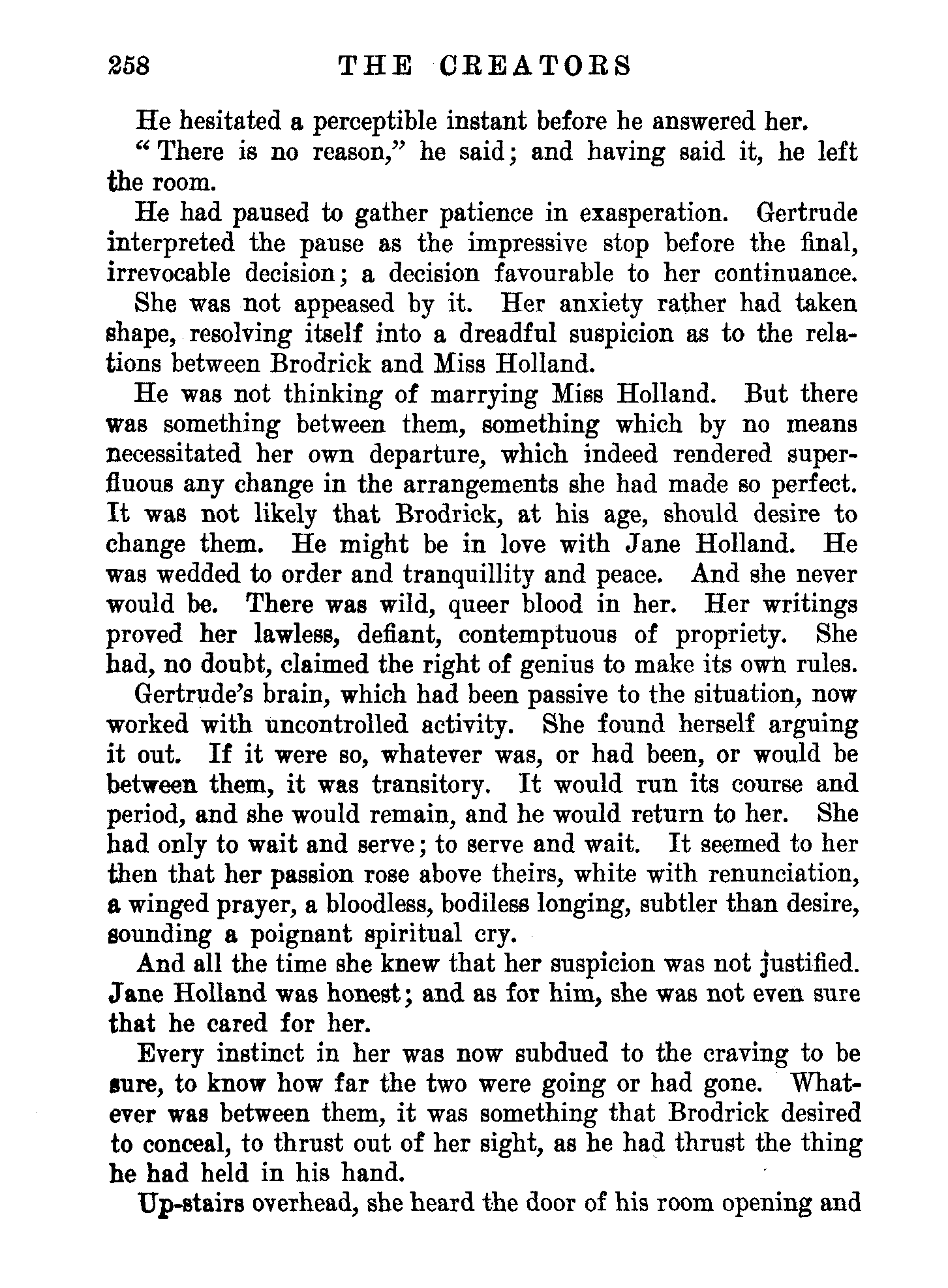 258 THE CREATORS

He hesitated a perceptible instant before he answered her.

"There is no reason," he said; and having said it, he left the room.

He had paused to gather patience in exasperation. Gertrude interpreted the pause as the impressive stop before the final, irrevocable decision; a decision favourable to her continuance.

She was not appeased by it. Her anxiety rather had taken shape, resolving itself into a dreadful suspicion as to the relations between Brodrick and Miss Holland.

He was not thinking of marrying Miss Holland. But there was something between them, something which by no means necessitated her own departure, which indeed rendered superfluous any change in the arrangements she had made so perfect. It was not likely that Brodrick, at his age, should desire to change them. He might be in love with Jane Holland. He was wedded to order and tranquillity and peace. And she never would be. There was wild, queer blood in her. Her writings proved her lawless, defiant, contemptuous of propriety. She had, no doubt, claimed the right of genius to make its own rules.

Gertrude's brain, which had been passive to the situation, now worked with uncontrolled activity. She found herself arguing it out. If it were so, whatever was, or had been, or would be between them, it was transitory. It would run its course and period, and she would remain, and he would return to her. She had only to wait and serve; to serve and wait. It seemed to her then that her passion rose above theirs, white with renunciation, a winged prayer, a bloodless, bodiless longing, subtler than desire, sounding a poignant spiritual cry.

And all the time she knew that her suspicion was not justified. Jane Holland was honest; and as for him, she was not even sure that he cared for her.

Every instinct in her was now subdued to the craving to be sure, to know how far the two were going or had gone. Whatever was between them, it was something that Brodrick desired to conceal, to thrust out of her sight, as he had thrust the thing he had held in his hand.

Up-stairs overhead, she heard the door of his room opening and